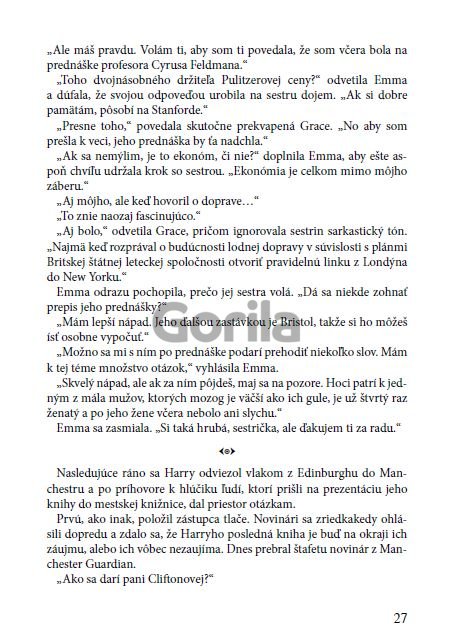 „Ale máš pravdu. Volám ti, aby som ti povedala, že som včera bola na prednáške profesora Cyrusa Feldmana.“

„Toho dvojnásobného držiteľa Pulitzerovej ceny?“ odvetila Emma a dúfala, že svojou odpoveďou urobila na sestru dojem. „Ak si dobre pamätám, pôsobí na Stanforde.“

„Presne toho,“ povedala skutočne prekvapená Grace. „No aby som prešla k veci, jeho prednáška by ťa nadchla.“

„Ak sa nemýlim, je to ekonóm, či nie?“ doplnila Emma, aby ešte aspoň chvíľu udržala krok so sestrou. „Ekonómia je celkom mimo môjho záberu.“

„Aj môjho, ale keď hovoril o doprave…“

„To znie naozaj fascinujúco.“

„Aj bolo,“ odvetila Grace, pričom ignorovala sestrin sarkastický tón. „Najmä keď rozprával o budúcnosti lodnej dopravy v súvislosti s plánmi Britskej štátnej leteckej spoločnosti otvoriť pravidelnú linku z Londýna do New Yorku.“

Emma odrazu pochopila, prečo jej sestra volá. „Dá sa niekde zohnať prepis jeho prednášky?“

„Mám lepší nápad. Jeho ďalšou zastávkou je Bristol, takže si ho môžeš ísť osobne vypočuť.“

„Možno sa mi s ním po prednáške podarí prehodiť niekoľko slov. Mám k tej téme množstvo otázok,“ vyhlásila Emma.

„Skvelý nápad, ale ak za ním pôjdeš, maj sa na pozore. Hoci patrí k jedným z mála mužov, ktorých mozog je väčší ako ich gule, je už štvrtý raz ženatý a po jeho žene včera nebolo ani slychu.“

Emma sa zasmiala. „Si taká hrubá, sestrička, ale ďakujem ti za radu.“

Gorila

Nasledujúce ráno sa Harry odviezol vlakom z Edinburghu do Manchestru a po príhovore k hlúčiku ľudí, ktorí prišli na prezentáciu jeho knihy do mestskej knižnice, dal priestor otázkam.

Prvú, ako inak, položil zástupca tlače. Novinári sa zriedkakedy ohlásili dopredu a zdalo sa, že Harryho posledná kniha je buď na okraji ich záujmu, alebo ich vôbec nezaujíma. Dnes prebral štafetu novinár z Manchester Guardian.

„Ako sa darí pani Cliftonovej?“

27